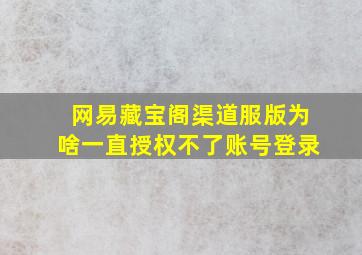 网易藏宝阁渠道服版为啥一直授权不了账号登录